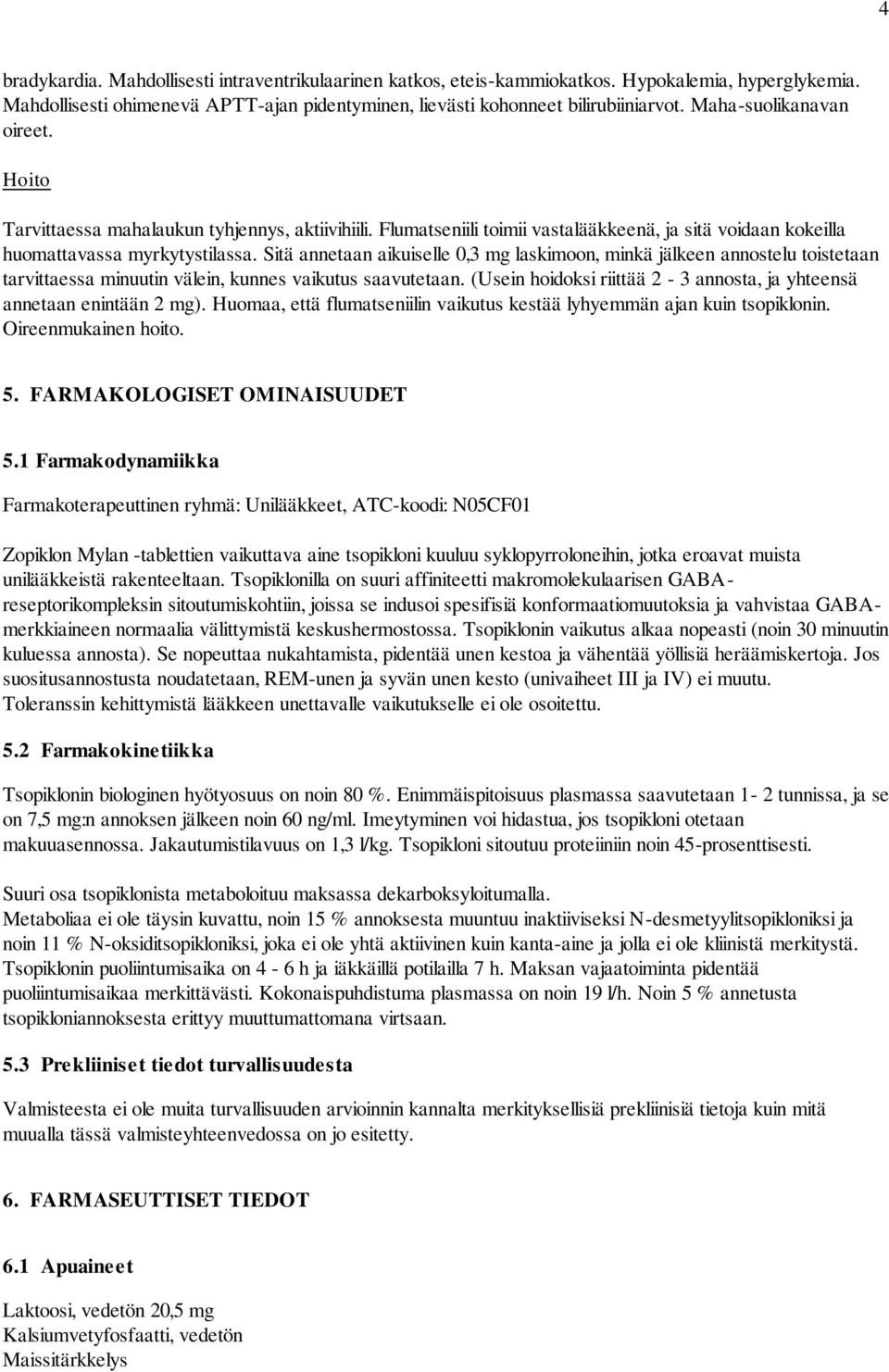 4

bradykardia. Mahdollisesti intraventrikulaarinen katkos, eteis-kammiokatkos. Hypokalemia, hyperglykemia. Mahdollisesti ohimenevä APTT-ajan pidentyminen, lievästi kohonneet bilirubiiniarvot. Maha-suolikanavan oireet.

Hoito

Tarvittaessa mahalaukun tyhjennys, aktiivihiili. Flumatseniili toimii vastalääkkeenä, ja sitä voidaan kokeilla huomattavassa myrkytystilassa. Sitä annetaan aikuiselle 0,3 mg laskimoon, minkä jälkeen annostelu toistetaan tarvittaessa minuutin välein, kunnes vaikutus saavutetaan. (Usein hoidoksi riittää 2 - 3 annosta, ja yhteensä annetaan enintään 2 mg). Huomaa, että flumatseniilin vaikutus kestää lyhyemmän ajan kuin tsopiklonin. Oireenmukainen hoito.

5. FARMAKOLOGISET OMINAISUUDET

5.1 Farmakodynamiikka

Farmakoterapeuttinen ryhmä: Unilääkkeet, ATC-koodi: N05CF01

Zopiklon Mylan -tablettien vaikuttava aine tsopikloni kuuluu syklopyrroloneihin, jotka eroavat muista unilääkkeistä rakenteeltaan. Tsopiklonilla on suuri affiniteetti makromolekulaarisen GABA-reseptorikompleksin sitoutumiskohtiin, joissa se indusoi spesifisiä konformaatiomuutoksia ja vahvistaa GABA-merkkiaineen normaalia välittymistä keskushermostossa. Tsopiklonin vaikutus alkaa nopeasti (noin 30 minuutin kuluessa annosta). Se nopeuttaa nukahtamista, pidentää unen kestoa ja vähentää yöllisiä heräämiskertoja. Jos suositusannostusta noudatetaan, REM-unen ja syvän unen kesto (univaiheet III ja IV) ei muutu. Toleranssin kehittymistä lääkkeen unettavalle vaikutukselle ei ole osoitettu.

5.2 Farmakokinetiikka

Tsopiklonin biologinen hyötyosuus on noin 80 %. Enimmäispitoisuus plasmassa saavutetaan 1- 2 tunnissa, ja se on 7,5 mg:n annoksen jälkeen noin 60 ng/ml. Imeytyminen voi hidastua, jos tsopikloni otetaan makuuasennossa. Jakautumistilavuus on 1,3 l/kg. Tsopikloni sitoutuu proteiiniin noin 45-prosenttisesti.

Suuri osa tsopiklonista metaboloituu maksassa dekarboksyloitumalla.
Metaboliaa ei ole täysin kuvattu, noin 15 % annoksesta muuntuu inaktiiviseksi N-desmetyylitsopikloniksi ja noin 11 % N-oksiditsopikloniksi, joka ei ole yhtä aktiivinen kuin kanta-aine ja jolla ei ole kliinistä merkitystä. Tsopiklonin puoliintumisaika on 4 - 6 h ja iäkkäillä potilailla 7 h. Maksan vajaatoiminta pidentää puoliintumisaikaa merkittävästi. Kokonaispuhdistuma plasmassa on noin 19 l/h. Noin 5 % annetusta tsopikloniannoksesta erittyy muuttumattomana virtsaan.

5.3 Prekliiniset tiedot turvallisuudesta

Valmisteesta ei ole muita turvallisuuden arvioinnin kannalta merkityksellisiä prekliinisiä tietoja kuin mitä muualla tässä valmisteyhteenvedossa on jo esitetty.

6. FARMASEUTTISET TIEDOT

6.1 Apuaineet

Laktoosi, vedetön 20,5 mg
Kalsiumvetyfosfaatti, vedetön
Maissitärkkelys